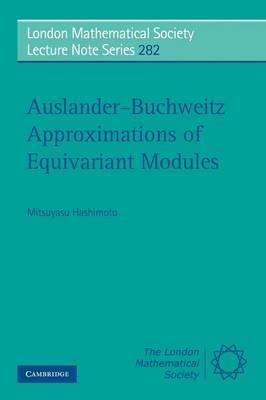 London Mathematical Society
Lecture Note Series 282

Auslander–Buchweitz Approximations of Equivariant Modules

Mitsuyasu Hashimoto

CAMBRIDGE

The London Mathematical Society